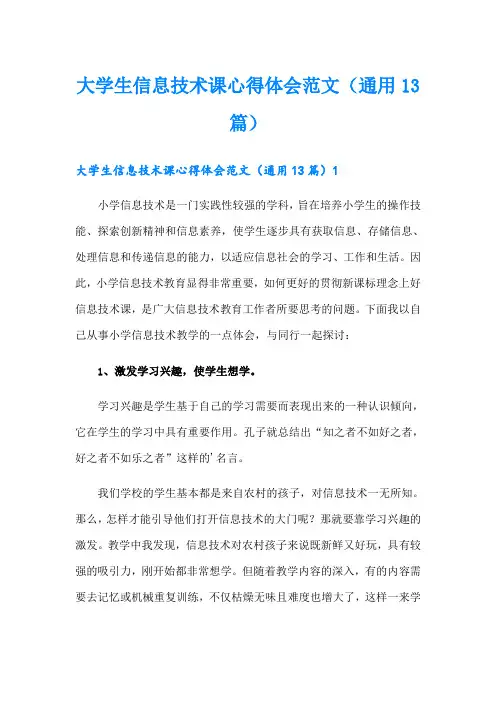 大学生信息技术课心得体会范文（通用13篇）

大学生信息技术课心得体会范文（通用13篇）1

小学信息技术是一门实践性较强的学科，旨在培养小学生的操作技能、探索创新精神和信息素养，使学生逐步具有获取信息、存储信息、处理信息和传递信息的能力，以适应信息社会的学习、工作和生活。因此，小学信息技术教育显得非常重要，如何更好的贯彻新课标理念上好信息技术课，是广大信息技术教育工作者所要思考的问题。下面我以自己从事小学信息技术教学的一点体会，与同行一起探讨：

1、激发学习兴趣，使学生想学。

学习兴趣是学生基于自己的学习需要而表现出来的一种认识倾向，它在学生的学习中具有重要作用。孔子就总结出“知之者不如好之者，好之者不如乐之者”这样的’名言。

我们学校的学生基本都是来自农村的孩子，对信息技术一无所知。那么，怎样才能引导他们打开信息技术的大门呢？那就要靠学习兴趣的激发。教学中我发现，信息技术对农村孩子来说既新鲜又好玩，具有较强的吸引力，刚开始都非常想学。但随着教学内容的深入，有的内容需要去记忆或机械重复训练，不仅枯燥无味且难度也增大了，这样一来学